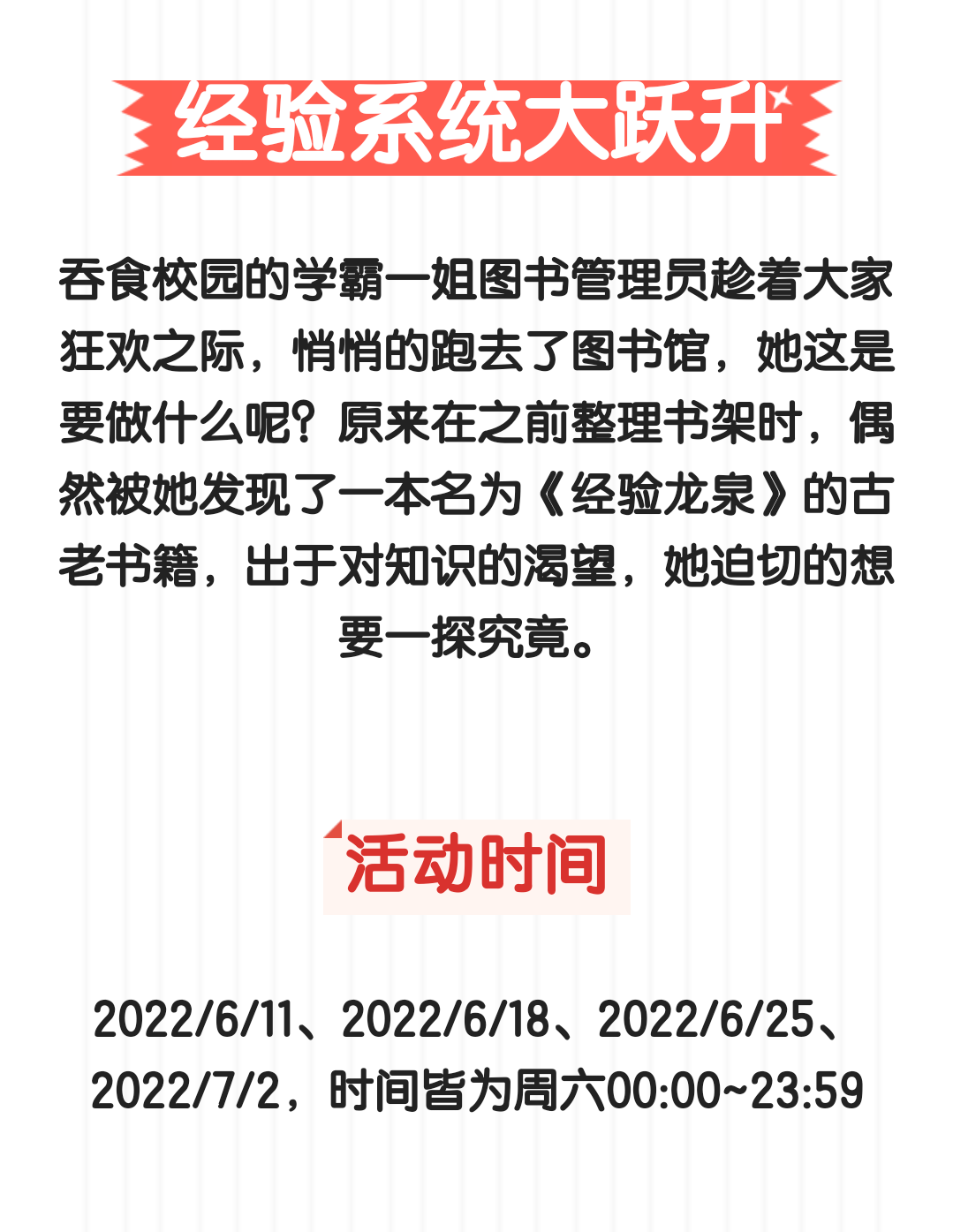 经验系统大跃升

吞食校园的学霸一姐图书管理员趁着大家狂欢之际，悄悄的跑去了图书馆，她这是要做什么呢？原来在之前整理书架时，偶然被她发现了一本名为《经验龙泉》的古老书籍，出于对知识的渴望，她迫切的想要一探究竟。

活动时间

2022/6/11、2022/6/18、2022/6/25、2022/7/2，时间皆为周六00:00~23:59